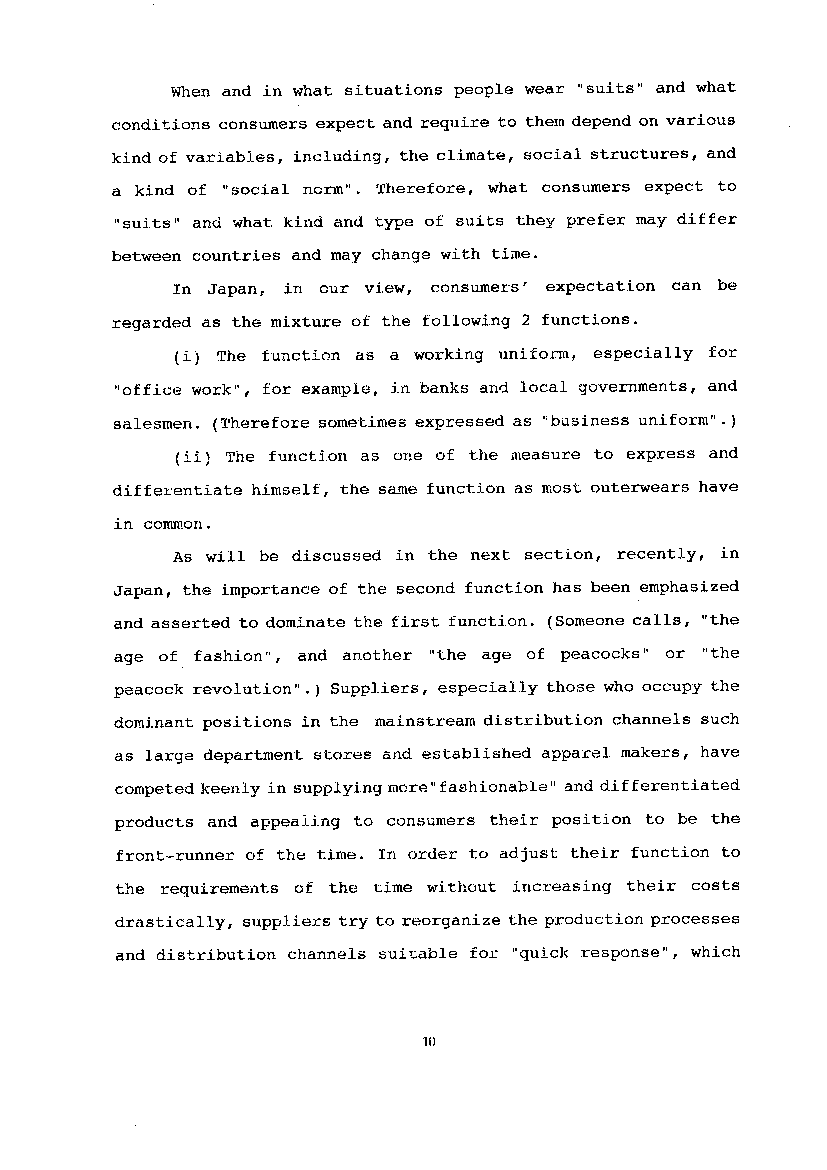 When and in what situations people wear "suits" and what conditions consumers expect and require to them depend on various kind of variables, including, the climate, social structures, and a kind of "social norm". Therefore, what consumers expect to "suits" and what kind and type of suits they prefer may differ between countries and may change with time.

In Japan, in our view, consumers' expectation can be regarded as the mixture of the following 2 functions.

(i) The function as a working uniform, especially for "office work", for example, in banks and local governments, and salesmen. (Therefore sometimes expressed as "business uniform".)

(ii) The function as one of the measure to express and differentiate himself, the same function as most outerwears have in common.

As will be discussed in the next section, recently, in Japan, the importance of the second function has been emphasized and asserted to dominate the first function. (Someone calls, "the age of fashion", and another "the age of peacocks" or "the peacock revolution".) Suppliers, especially those who occupy the dominant positions in the mainstream distribution channels such as large department stores and established apparel makers, have competed keenly in supplying more"fashionable" and differentiated products and appealing to consumers their position to be the front-runner of the time. In order to adjust their function to the requirements of the time without increasing their costs drastically, suppliers try to reorganize the production processes and distribution channels suitable for "quick response", which

10